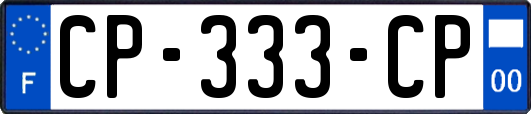 F
CP-333-CP
00